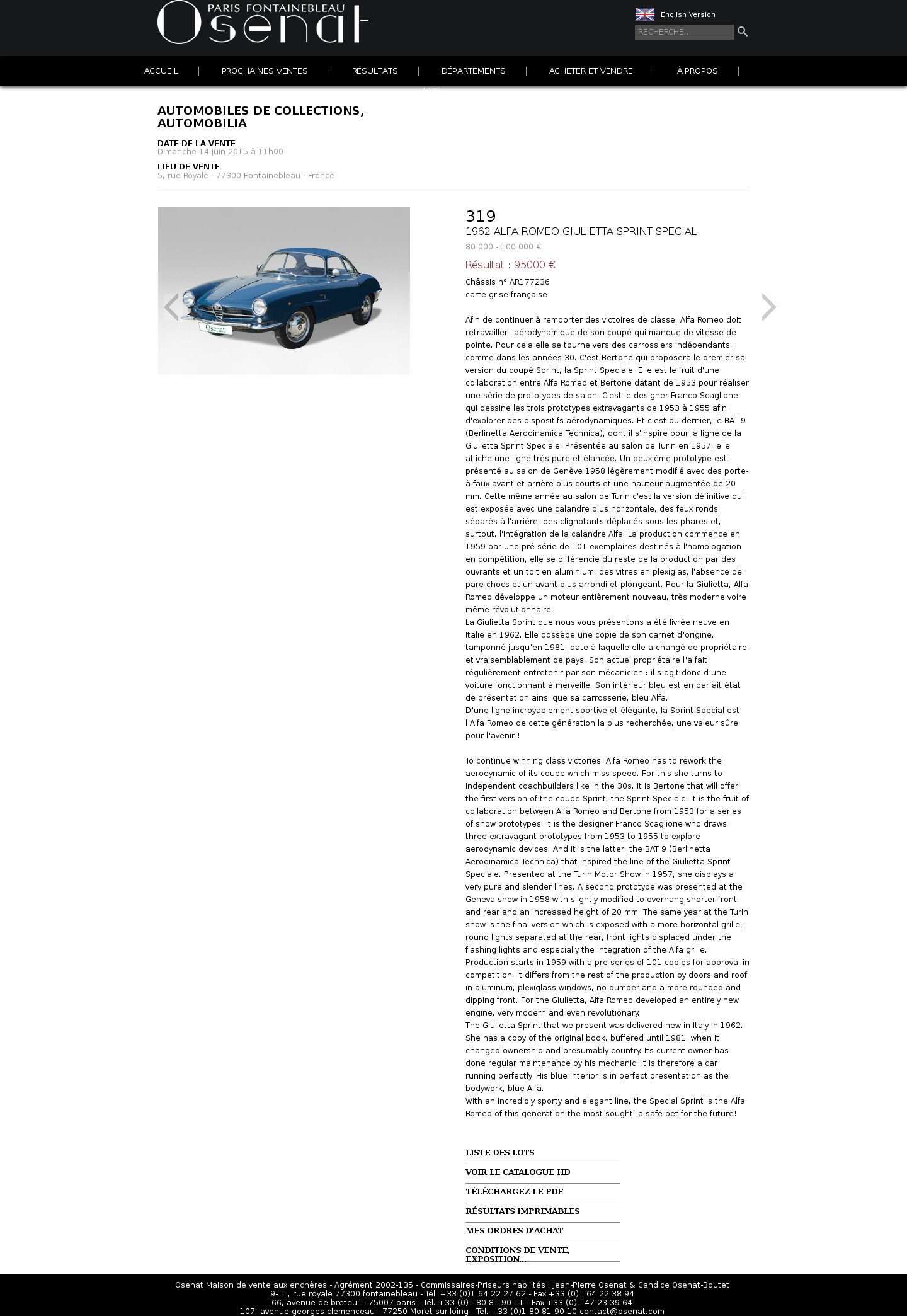 PARIS FONTAINEBLEAU
Osenat

English Version

RECHERCHE...

ACCUEIL | PROCHAINES VENTES | RÉSULTATS | DÉPARTEMENTS | ACHETER ET VENDRE | À PROPOS |

AUTOMOBILES DE COLLECTIONS, AUTOMOBILIA

DATE DE LA VENTE
Dimanche 14 juin 2015 à 11h00

LIEU DE VENTE
5, rue Royale - 77300 Fontainebleau - France

Osenat

319
1962 ALFA ROMEO GIULIETTA SPRINT SPECIAL
80 000 - 100 000 €
Résultat : 95000 €
Châssis n° AR177236
carte grise française

Afin de continuer à remporter des victoires de classe, Alfa Romeo doit retravailler l'aérodynamique de son coupé qui manque de vitesse de pointe. Pour cela elle se tourne vers des carrossiers indépendants, comme dans les années 30. C'est Bertone qui proposera le premier sa version du coupé Sprint, la Sprint Speciale. Elle est le fruit d'une collaboration entre Alfa Romeo et Bertone datant de 1953 pour réaliser une série de prototypes de salon. C'est le designer Franco Scaglione qui dessine les trois prototypes extravagants de 1953 à 1955 afin d'explorer des dispositifs aérodynamiques. Et c'est du dernier, le BAT 9 (Berlinetta Aerodinamica Technica), dont il s'inspire pour la ligne de la Giulietta Sprint Speciale. Présentée au salon de Turin en 1957, elle affiche une ligne très pure et élancée. Un deuxième prototype est présenté au salon de Genève 1958 légèrement modifié avec des porte-à-faux avant et arrière plus courts et une hauteur augmentée de 20 mm. Cette même année au salon de Turin c'est la version définitive qui est exposée avec une calandre plus horizontale, des feux ronds séparés à l'arrière, des clignotants déplacés sous les phares et, surtout, l'intégration de la calandre Alfa. La production commence en 1959 par une pré-série de 101 exemplaires destinés à l'homologation en compétition, elle se différencie du reste de la production par des ouvrants et un toit en aluminium, des vitres en plexiglas, l'absence de pare-chocs et un avant plus arrondi et plongeant. Pour la Giulietta, Alfa Romeo développe un moteur entièrement nouveau, très moderne voire même révolutionnaire.
La Giulietta Sprint que nous vous présentons a été livrée neuve en Italie en 1962. Elle possède une copie de son carnet d'origine, tamponné jusqu'en 1981, date à laquelle elle a changé de propriétaire et vraisemblablement de pays. Son actuel propriétaire l'a fait régulièrement entretenir par son mécanicien : il s'agit donc d'une voiture fonctionnant à merveille. Son intérieur bleu est en parfait état de présentation ainsi que sa carrosserie, bleu Alfa.
D'une ligne incroyablement sportive et élégante, la Sprint Special est l'Alfa Romeo de cette génération la plus recherchée, une valeur sûre pour l'avenir !

To continue winning class victories, Alfa Romeo has to rework the aerodynamic of its coupe which miss speed. For this she turns to independent coachbuilders like in the 30s. It is Bertone that will offer the first version of the coupe Sprint, the Sprint Speciale. It is the fruit of collaboration between Alfa Romeo and Bertone from 1953 for a series of show prototypes. It is the designer Franco Scaglione who draws three extravagant prototypes from 1953 to 1955 to explore aerodynamic devices. And it is the latter, the BAT 9 (Berlinetta Aerodinamica Technica) that inspired the line of the Giulietta Sprint Speciale. Presented at the Turin Motor Show in 1957, she displays a very pure and slender lines. A second prototype was presented at the Geneva show in 1958 with slightly modified to overhang shorter front and rear and an increased height of 20 mm. The same year at the Turin show is the final version which is exposed with a more horizontal grille, round lights separated at the rear, front lights displaced under the flashing lights and especially the integration of the Alfa grille. Production starts in 1959 with a pre-series of 101 copies for approval in competition, it differs from the rest of the production by doors and roof in aluminum, plexiglass windows, no bumper and a more rounded and dipping front. For the Giulietta, Alfa Romeo developed an entirely new engine, very modern and even revolutionary.
The Giulietta Sprint that we present was delivered new in Italy in 1962. She has a copy of the original book, buffered until 1981, when it changed ownership and presumably country. Its current owner has done regular maintenance by his mechanic: it is therefore a car running perfectly. His blue interior is in perfect presentation as the bodywork, blue Alfa.
With an incredibly sporty and elegant line, the Special Sprint is the Alfa Romeo of this generation the most sought, a safe bet for the future!

LISTE DES LOTS
VOIR LE CATALOGUE HD
TÉLÉCHARGEZ LE PDF
RÉSULTATS IMPRIMABLES
MES ORDRES D'ACHAT
CONDITIONS DE VENTE, EXPOSITION...

Osenat Maison de vente aux enchères - Agrément 2002-135 - Commissaires-Priseurs habilités : Jean-Pierre Osenat & Candice Osenat-Boutet
9-11, rue royale 77300 fontainebleau - Tél. +33 (0)1 64 22 27 62 - Fax +33 (0)1 64 22 38 94
66, avenue de breteuil - 75007 paris - Tél. +33 (0)1 80 81 90 11 - Fax +33 (0)1 47 23 39 64
107, avenue georges clemenceau - 77250 Moret-sur-loing - Tél. +33 (0)1 80 81 90 10 contact@osenat.com